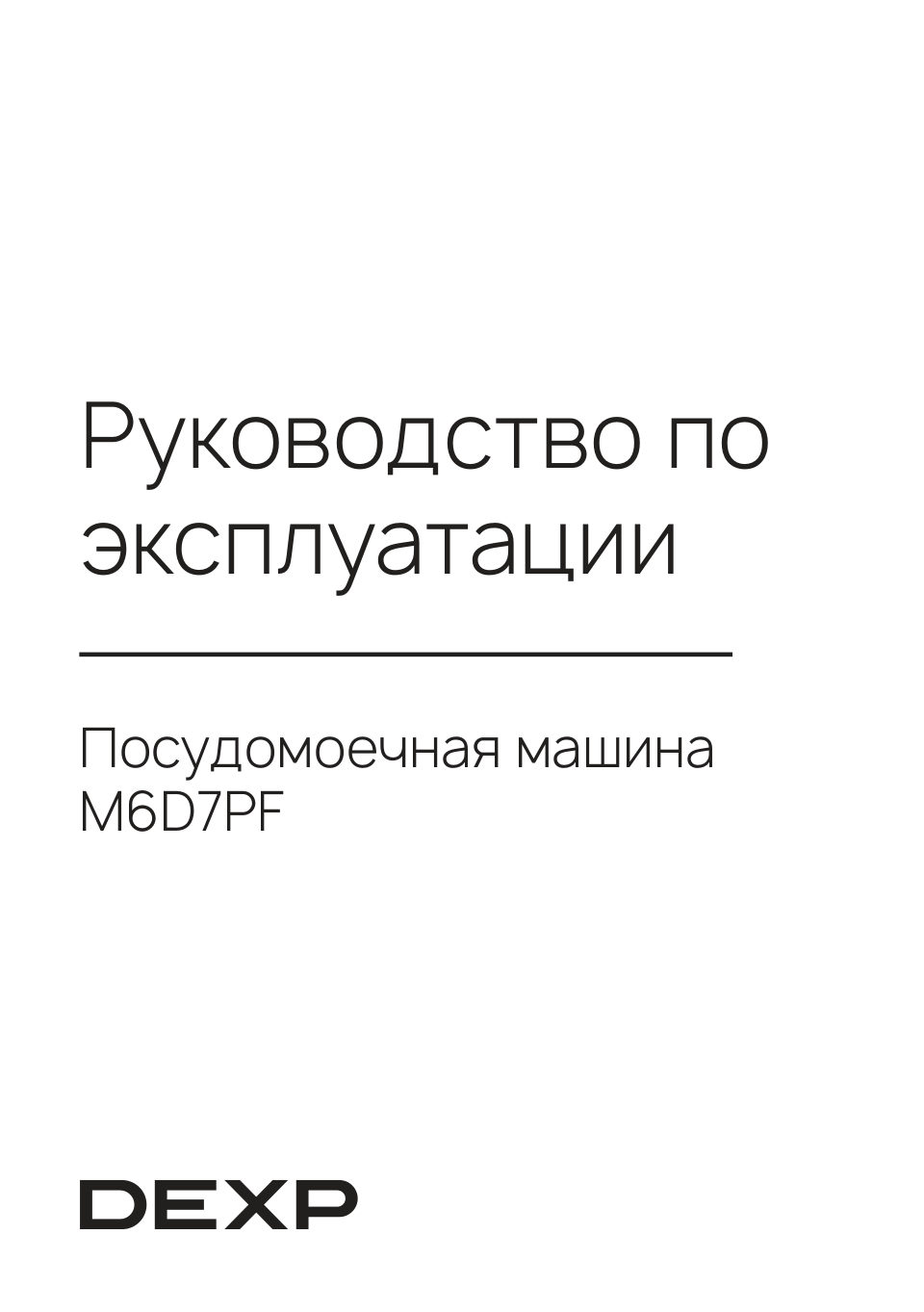 Руководство по эксплуатации

Посудомоечная машина M6D7PF

DEXP